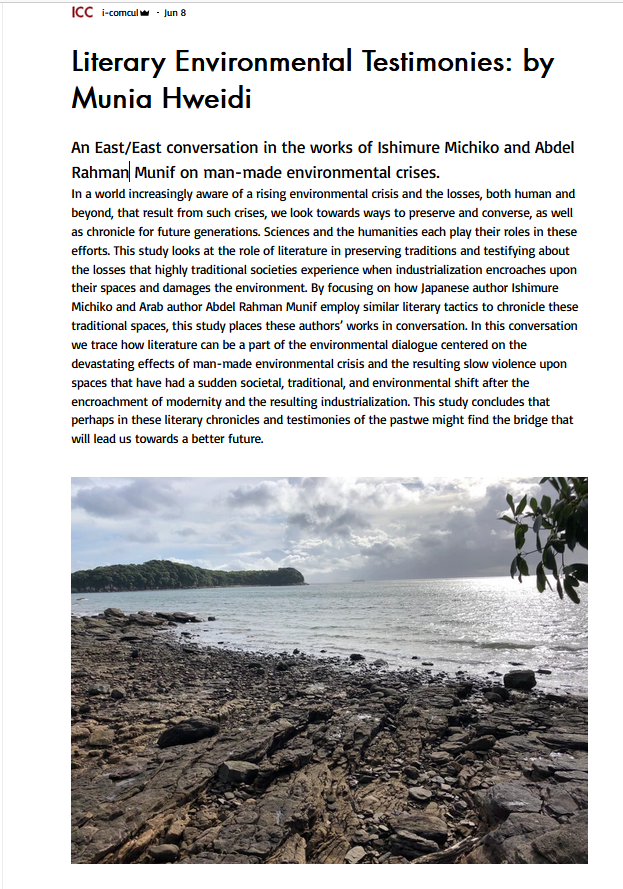 ICC i-comcul · Jun 8

Literary Environmental Testimonies: by Munia Hweidi

An East/East conversation in the works of Ishimure Michiko and Abdel Rahman Munif on man-made environmental crises.

In a world increasingly aware of a rising environmental crisis and the losses, both human and beyond, that result from such crises, we look towards ways to preserve and converse, as well as chronicle for future generations. Sciences and the humanities each play their roles in these efforts. This study looks at the role of literature in preserving traditions and testifying about the losses that highly traditional societies experience when industrialization encroaches upon their spaces and damages the environment. By focusing on how Japanese author Ishimure Michiko and Arab author Abdel Rahman Munif employ similar literary tactics to chronicle these traditional spaces, this study places these authors' works in conversation. In this conversation we trace how literature can be a part of the environmental dialogue centered on the devastating effects of man-made environmental crisis and the resulting slow violence upon spaces that have had a sudden societal, traditional, and environmental shift after the encroachment of modernity and the resulting industrialization. This study concludes that perhaps in these literary chronicles and testimonies of the pastwe might find the bridge that will lead us towards a better future.